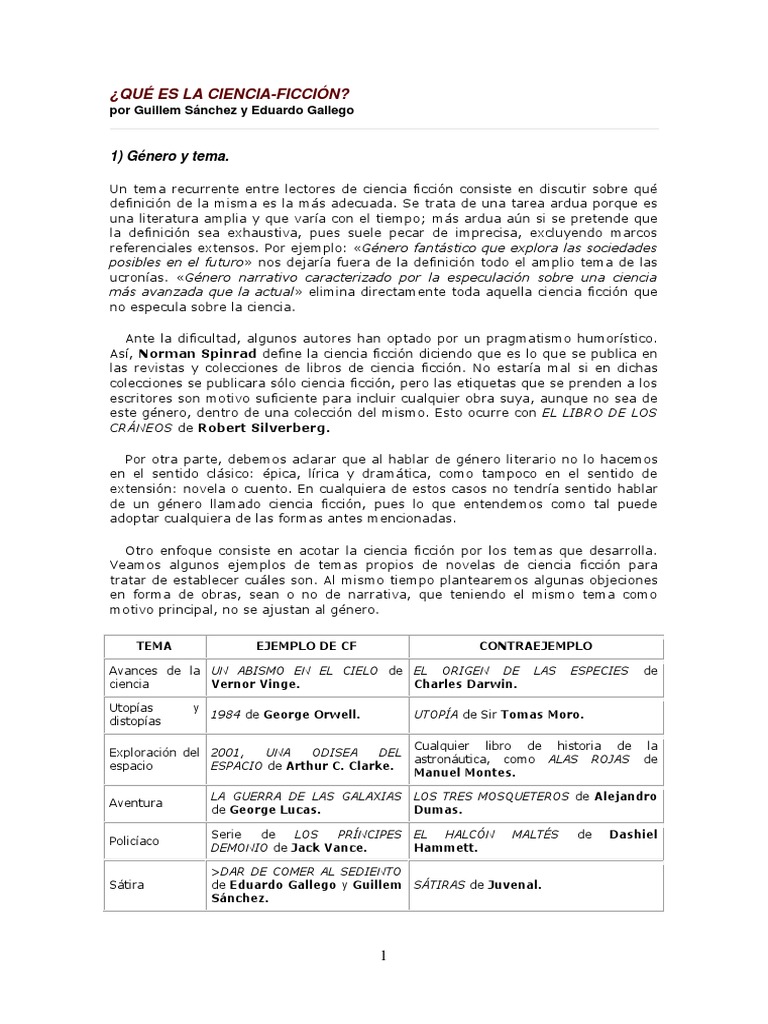 ¿QUÉ ES LA CIENCIA-FICCIÓN?
por Guillem Sánchez y Eduardo Gallego

1) Género y tema.

Un tema recurrente entre lectores de ciencia ficción consiste en discutir sobre qué definición de la misma es la más adecuada. Se trata de una tarea ardua porque es una literatura amplia y que varía con el tiempo; más ardua aún si se pretende que la definición sea exhaustiva, pues suele pecar de imprecisa, excluyendo marcos referenciales extensos. Por ejemplo: «Género fantástico que explora las sociedades posibles en el futuro» nos dejaría fuera de la definición todo el amplio tema de las ucronías. «Género narrativo caracterizado por la especulación sobre una ciencia más avanzada que la actual» elimina directamente toda aquella ciencia ficción que no especula sobre la ciencia.

Ante la dificultad, algunos autores han optado por un pragmatismo humorístico. Así, Norman Spinrad define la ciencia ficción diciendo que es lo que se publica en las revistas y colecciones de libros de ciencia ficción. No estaría mal si en dichas colecciones se publicara sólo ciencia ficción, pero las etiquetas que se prenden a los escritores son motivo suficiente para incluir cualquier obra suya, aunque no sea de este género, dentro de una colección del mismo. Esto ocurre con EL LIBRO DE LOS CRÁNEOS de Robert Silverberg.

Por otra parte, debemos aclarar que al hablar de género literario no lo hacemos en el sentido clásico: épica, lírica y dramática, como tampoco en el sentido de extensión: novela o cuento. En cualquiera de estos casos no tendría sentido hablar de un género llamado ciencia ficción, pues lo que entendemos como tal puede adoptar cualquiera de las formas antes mencionadas.

Otro enfoque consiste en acotar la ciencia ficción por los temas que desarrolla. Veamos algunos ejemplos de temas propios de novelas de ciencia ficción para tratar de establecer cuáles son. Al mismo tiempo plantearemos algunas objeciones en forma de obras, sean o no de narrativa, que teniendo el mismo tema como motivo principal, no se ajustan al género.

| TEMA | EJEMPLO DE CF | CONTRAEJEMPLO |
|---|---|---|
| Avances de la ciencia | UN ABISMO EN EL CIELO de Vernor Vinge. | EL ORIGEN DE LAS ESPECIES de Charles Darwin. |
| Utopías y distopías | 1984 de George Orwell. | UTOPÍA de Sir Tomas Moro. |
| Exploración del espacio | 2001, UNA ODISEA DEL ESPACIO de Arthur C. Clarke. | Cualquier libro de historia de la astronáutica, como ALAS ROJAS de Manuel Montes. |
| Aventura | LA GUERRA DE LAS GALAXIAS de George Lucas. | LOS TRES MOSQUETEROS de Alejandro Dumas. |
| Policíaco | Serie de LOS PRÍNCIPES DEMONIO de Jack Vance. | EL HALCÓN MALTÉS de Dashiel Hammett. |
| Sátira | >DAR DE COMER AL SEDIENTO de Eduardo Gallego y Guillem Sánchez. | SÁTIRAS de Juvenal. |

1